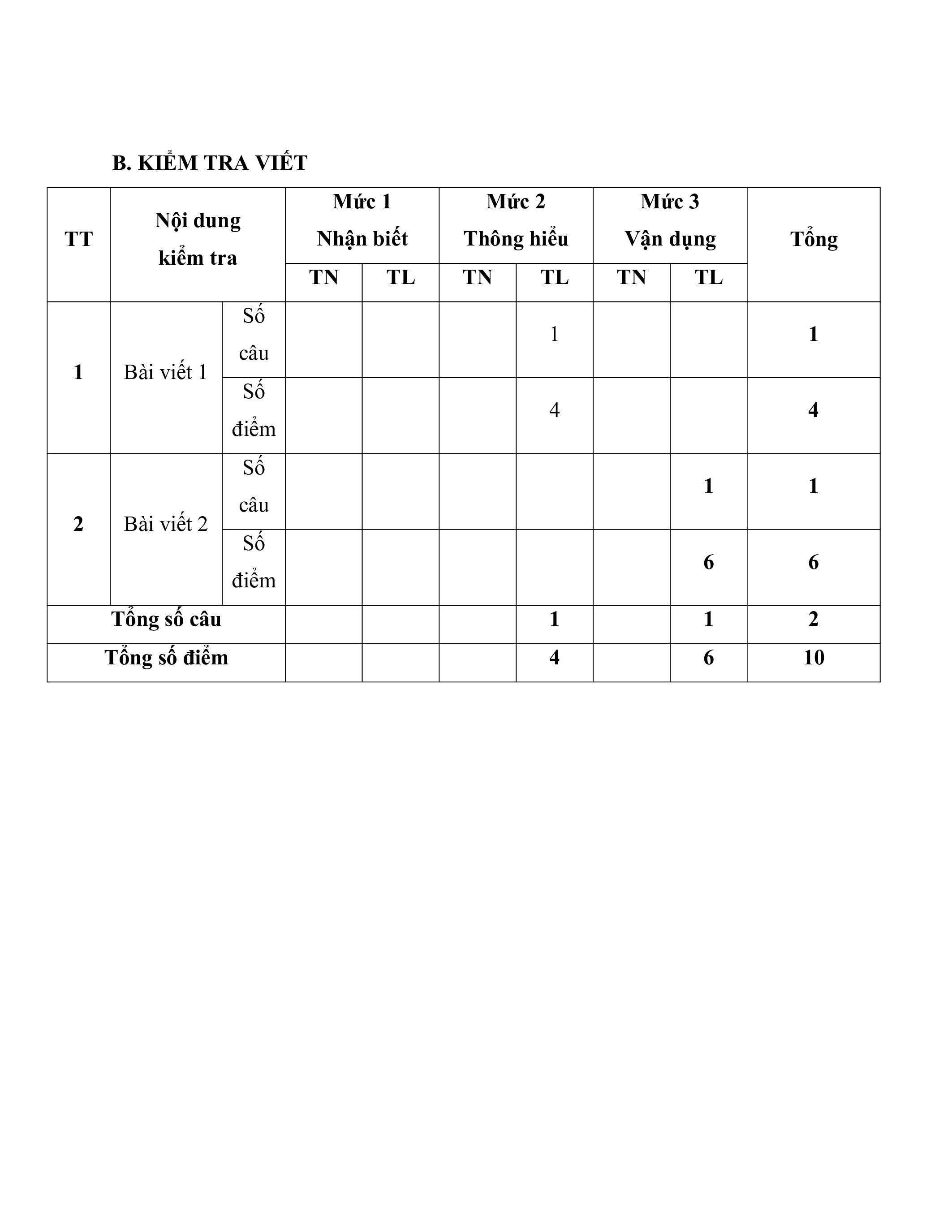 B. KIỂM TRA VIẾT

| TT | Nội dung kiểm tra | | Mức 1 Nhận biết | | Mức 2 Thông hiểu | | Mức 3 Vận dụng | | Tổng |
|---|---|---|---|---|---|---|---|---|---|
| | | | TN | TL | TN | TL | TN | TL | |
| 1 | Bài viết 1 | Số câu | | | | 1 | | | 1 |
| | | Số điểm | | | | 4 | | | 4 |
| 2 | Bài viết 2 | Số câu | | | | | | 1 | 1 |
| | | Số điểm | | | | | | 6 | 6 |
| Tổng số câu | | | | | | 1 | | 1 | 2 |
| Tổng số điểm | | | | | | 4 | | 6 | 10 |